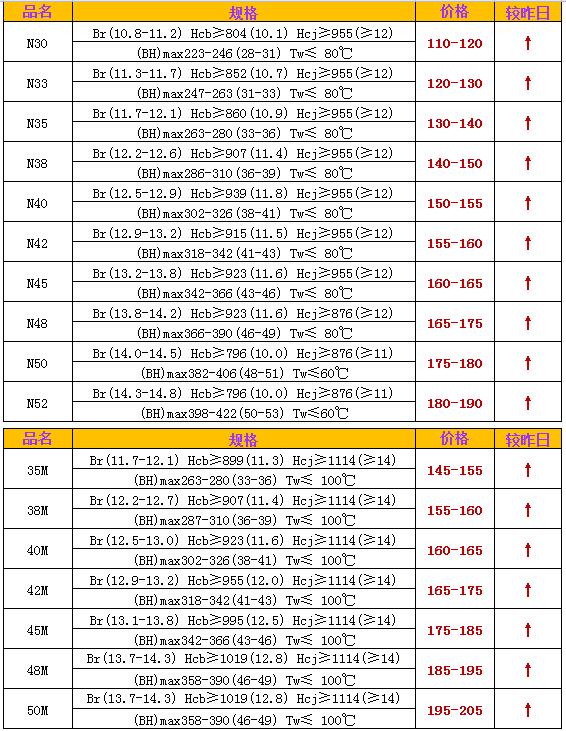 | 品名 | 规格 | 价格 | 较昨日 |
|---|---|---|---|
| N30 | Br(10.8-11.2) Hcb≥804(10.1) Hcj≥955(≥12) (BH)max223-246(28-31) Tw≤ 80℃ | 110-120 | ↑ |
| N33 | Br(11.3-11.7) Hcb≥852(10.7) Hcj≥955(≥12) (BH)max247-263(31-33) Tw≤ 80℃ | 120-130 | ↑ |
| N35 | Br(11.7-12.1) Hcb≥860(10.9) Hcj≥955(≥12) (BH)max263-280(33-36) Tw≤ 80℃ | 130-140 | ↑ |
| N38 | Br(12.2-12.6) Hcb≥907(11.4) Hcj≥955(≥12) (BH)max286-310(36-39) Tw≤ 80℃ | 140-150 | ↑ |
| N40 | Br(12.5-12.9) Hcb≥939(11.8) Hcj≥955(≥12) (BH)max302-326(38-41) Tw≤ 80℃ | 150-155 | ↑ |
| N42 | Br(12.9-13.2) Hcb≥915(11.5) Hcj≥955(≥12) (BH)max318-342(41-43) Tw≤ 80℃ | 155-160 | ↑ |
| N45 | Br(13.2-13.8) Hcb≥923(11.6) Hcj≥955(≥12) (BH)max342-366(43-46) Tw≤ 80℃ | 160-165 | ↑ |
| N48 | Br(13.8-14.2) Hcb≥923(11.6) Hcj≥876(≥12) (BH)max366-390(46-49) Tw≤ 80℃ | 165-175 | ↑ |
| N50 | Br(14.0-14.5) Hcb≥796(10.0) Hcj≥876(≥11) (BH)max382-406(48-51) Tw≤60℃ | 175-180 | ↑ |
| N52 | Br(14.3-14.8) Hcb≥796(10.0) Hcj≥876(≥11) (BH)max398-422(50-53) Tw≤60℃ | 180-190 | ↑ |

| 品名 | 规格 | 价格 | 较昨日 |
|---|---|---|---|
| 35M | Br(11.7-12.1) Hcb≥899(11.3) Hcj≥1114(≥14) (BH)max263-280(33-36) Tw≤ 100℃ | 145-155 | ↑ |
| 38M | Br(12.2-12.7) Hcb≥907(11.4) Hcj≥1114(≥14) (BH)max287-310(36-39) Tw≤ 100℃ | 155-160 | ↑ |
| 40M | Br(12.5-13.0) Hcb≥923(11.6) Hcj≥1114(≥14) (BH)max302-326(38-41) Tw≤ 100℃ | 160-165 | ↑ |
| 42M | Br(12.9-13.2) Hcb≥955(12.0) Hcj≥1114(≥14) (BH)max318-342(41-43) Tw≤ 100℃ | 165-175 | ↑ |
| 45M | Br(13.1-13.8) Hcb≥995(12.5) Hcj≥1114(≥14) (BH)max342-366(43-46) Tw≤ 100℃ | 175-185 | ↑ |
| 48M | Br(13.7-14.3) Hcb≥1019(12.8) Hcj≥1114(≥14) (BH)max358-390(46-49) Tw≤ 100℃ | 185-195 | ↑ |
| 50M | Br(13.7-14.3) Hcb≥1019(12.8) Hcj≥1114(≥14) (BH)max358-390(46-49) Tw≤ 100℃ | 195-205 | ↑ |